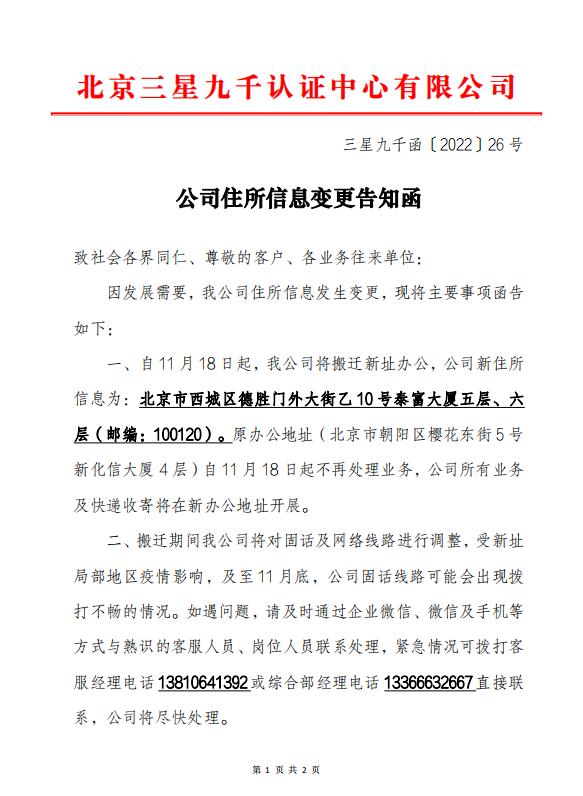 北京三星九千认证中心有限公司

三星九千函〔2022〕26号

公司住所信息变更告知函

致社会各界同仁、尊敬的客户、各业务往来单位：

因发展需要，我公司住所信息发生变更，现将主要事项函告如下：

一、自11月18日起，我公司将搬迁新址办公，公司新住所信息为：北京市西城区德胜门外大街乙10号泰富大厦五层、六层（邮编：100120）。原办公地址（北京市朝阳区樱花东街5号新化信大厦4层）自11月18日起不再处理业务，公司所有业务及快递收寄将在新办公地址开展。

二、搬迁期间我公司将对固话及网络线路进行调整，受新址局部地区疫情影响，及至11月底，公司固话线路可能会出现拨打不畅的情况。如遇问题，请及时通过企业微信、微信及手机等方式与熟识的客服人员、岗位人员联系处理，紧急情况可拨打客服经理电话13810641392或综合部经理电话13366632667直接联系，公司将尽快处理。

第 1 页 共 2 页